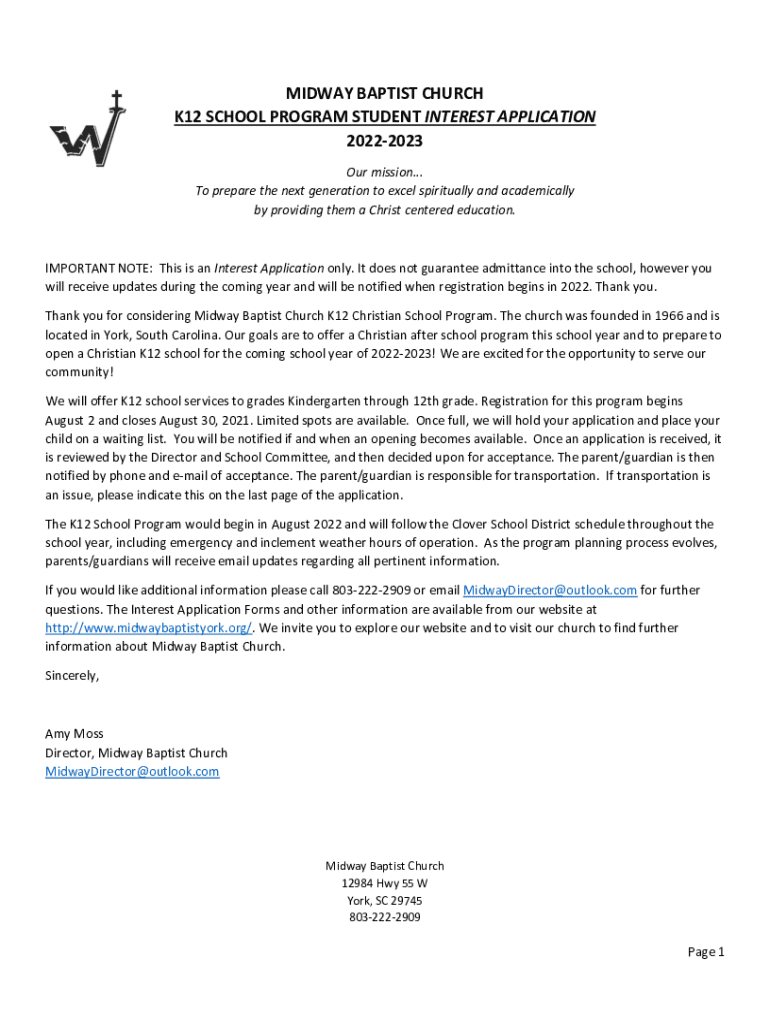 MIDWAY BAPTIST CHURCH
K12 SCHOOL PROGRAM STUDENT INTEREST APPLICATION
2022-2023

Our mission…
To prepare the next generation to excel spiritually and academically by providing them a Christ centered education.

IMPORTANT NOTE: This is an Interest Application only. It does not guarantee admittance into the school, however you will receive updates during the coming year and will be notified when registration begins in 2022. Thank you.

Thank you for considering Midway Baptist Church K12 Christian School Program. The church was founded in 1966 and is located in York, South Carolina. Our goals are to offer a Christian after school program this school year and to prepare to open a Christian K12 school for the coming school year of 2022-2023! We are excited for the opportunity to serve our community!

We will offer K12 school services to grades Kindergarten through 12th grade. Registration for this program begins August 2 and closes August 30, 2021. Limited spots are available. Once full, we will hold your application and place your child on a waiting list. You will be notified if and when an opening becomes available. Once an application is received, it is reviewed by the Director and School Committee, and then decided upon for acceptance. The parent/guardian is then notified by phone and e-mail of acceptance. The parent/guardian is responsible for transportation. If transportation is an issue, please indicate this on the last page of the application.

The K12 School Program would begin in August 2022 and will follow the Clover School District schedule throughout the school year, including emergency and inclement weather hours of operation. As the program planning process evolves, parents/guardians will receive email updates regarding all pertinent information.

If you would like additional information please call 803-222-2909 or email MidwayDirector@outlook.com for further questions. The Interest Application Forms and other information are available from our website at http://www.midwaybaptistyork.org/. We invite you to explore our website and to visit our church to find further information about Midway Baptist Church.

Sincerely,

Amy Moss
Director, Midway Baptist Church
MidwayDirector@outlook.com

Midway Baptist Church
12984 Hwy 55 W
York, SC 29745
803-222-2909

Page 1